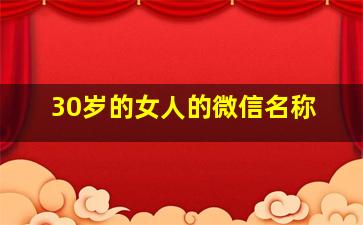 30岁的女人的微信名称